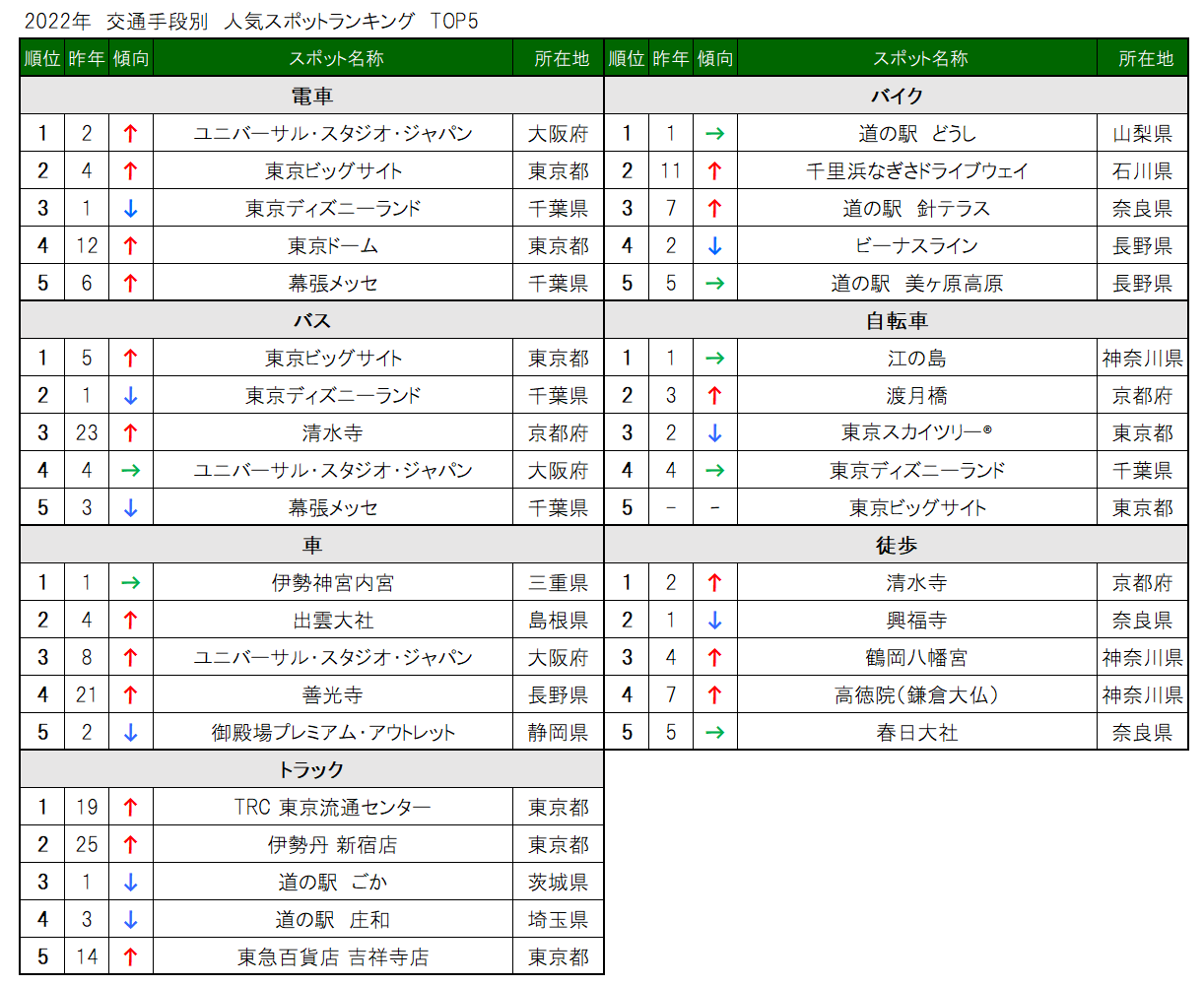 2022年 交通手段別 人気スポットランキング TOP5

| 順位 | 昨年 | 傾向 | スポット名称 | 所在地 |
|---|---|---|---|---|
| 電車 | | | | |
| 1 | 2 | ↑ | ユニバーサル・スタジオ・ジャパン | 大阪府 |
| 2 | 4 | ↑ | 東京ビッグサイト | 東京都 |
| 3 | 1 | ↓ | 東京ディズニーランド | 千葉県 |
| 4 | 12 | ↑ | 東京ドーム | 東京都 |
| 5 | 6 | ↑ | 幕張メッセ | 千葉県 |
| バス | | | | |
| 1 | 5 | ↑ | 東京ビッグサイト | 東京都 |
| 2 | 1 | ↓ | 東京ディズニーランド | 千葉県 |
| 3 | 23 | ↑ | 清水寺 | 京都府 |
| 4 | 4 | → | ユニバーサル・スタジオ・ジャパン | 大阪府 |
| 5 | 3 | ↓ | 幕張メッセ | 千葉県 |
| 車 | | | | |
| 1 | 1 | → | 伊勢神宮内宮 | 三重県 |
| 2 | 4 | ↑ | 出雲大社 | 島根県 |
| 3 | 8 | ↑ | ユニバーサル・スタジオ・ジャパン | 大阪府 |
| 4 | 21 | ↑ | 善光寺 | 長野県 |
| 5 | 2 | ↓ | 御殿場プレミアム・アウトレット | 静岡県 |
| トラック | | | | |
| 1 | 19 | ↑ | TRC 東京流通センター | 東京都 |
| 2 | 25 | ↑ | 伊勢丹 新宿店 | 東京都 |
| 3 | 1 | ↓ | 道の駅 ごか | 茨城県 |
| 4 | 3 | ↓ | 道の駅 庄和 | 埼玉県 |
| 5 | 14 | ↑ | 東急百貨店 吉祥寺店 | 東京都 |

| 順位 | 昨年 | 傾向 | スポット名称 | 所在地 |
|---|---|---|---|---|
| バイク | | | | |
| 1 | 1 | → | 道の駅 どうし | 山梨県 |
| 2 | 11 | ↑ | 千里浜なぎさドライブウェイ | 石川県 |
| 3 | 7 | ↑ | 道の駅 針テラス | 奈良県 |
| 4 | 2 | ↓ | ビーナスライン | 長野県 |
| 5 | 5 | → | 道の駅 美ヶ原高原 | 長野県 |
| 自転車 | | | | |
| 1 | 1 | → | 江の島 | 神奈川県 |
| 2 | 3 | ↑ | 渡月橋 | 京都府 |
| 3 | 2 | ↓ | 東京スカイツリー® | 東京都 |
| 4 | 4 | → | 東京ディズニーランド | 千葉県 |
| 5 | - | - | 東京ビッグサイト | 東京都 |
| 徒歩 | | | | |
| 1 | 2 | ↑ | 清水寺 | 京都府 |
| 2 | 1 | ↓ | 興福寺 | 奈良県 |
| 3 | 4 | ↑ | 鶴岡八幡宮 | 神奈川県 |
| 4 | 7 | ↑ | 高徳院(鎌倉大仏) | 神奈川県 |
| 5 | 5 | → | 春日大社 | 奈良県 |